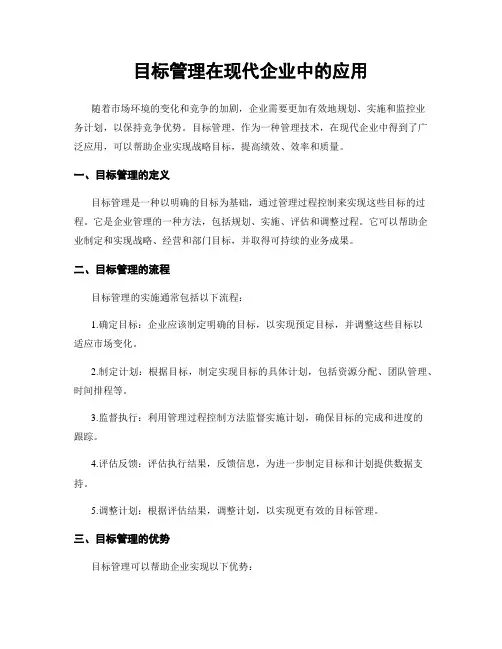 目标管理在现代企业中的应用

随着市场环境的变化和竞争的加剧，企业需要更加有效地规划、实施和监控业务计划，以保持竞争优势。目标管理，作为一种管理技术，在现代企业中得到了广泛应用，可以帮助企业实现战略目标，提高绩效、效率和质量。

一、目标管理的定义

目标管理是一种以明确的目标为基础，通过管理过程控制来实现这些目标的过程。它是企业管理的一种方法，包括规划、实施、评估和调整过程。它可以帮助企业制定和实现战略、经营和部门目标，并取得可持续的业务成果。

二、目标管理的流程

目标管理的实施通常包括以下流程：

1.确定目标：企业应该制定明确的目标，以实现预定目标，并调整这些目标以适应市场变化。

2.制定计划：根据目标，制定实现目标的具体计划，包括资源分配、团队管理、时间排程等。

3.监督执行：利用管理过程控制方法监督实施计划，确保目标的完成和进度的跟踪。

4.评估反馈：评估执行结果，反馈信息，为进一步制定目标和计划提供数据支持。

5.调整计划：根据评估结果，调整计划，以实现更有效的目标管理。

三、目标管理的优势

目标管理可以帮助企业实现以下优势：